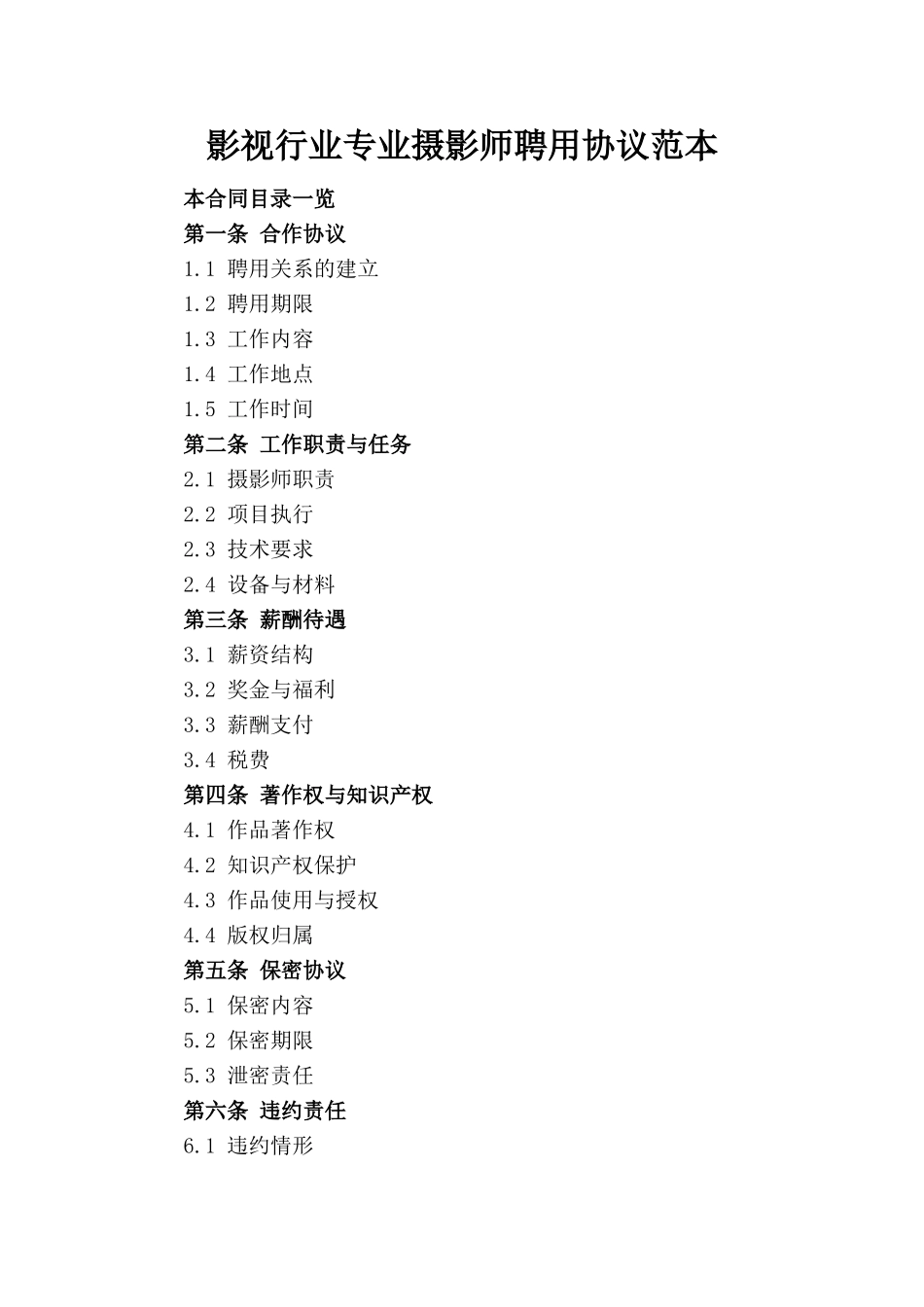 影视行业专业摄影师聘用协议范本

本合同目录一览

第一条 合作协议

1.1 聘用关系的建立

1.2 聘用期限

1.3 工作内容

1.4 工作地点

1.5 工作时间

第二条 工作职责与任务

2.1 摄影师职责

2.2 项目执行

2.3 技术要求

2.4 设备与材料

第三条 薪酬待遇

3.1 薪资结构

3.2 奖金与福利

3.3 薪酬支付

3.4 税费

第四条 著作权与知识产权

4.1 作品著作权

4.2 知识产权保护

4.3 作品使用与授权

4.4 版权归属

第五条 保密协议

5.1 保密内容

5.2 保密期限

5.3 泄密责任

第六条 违约责任

6.1 违约情形